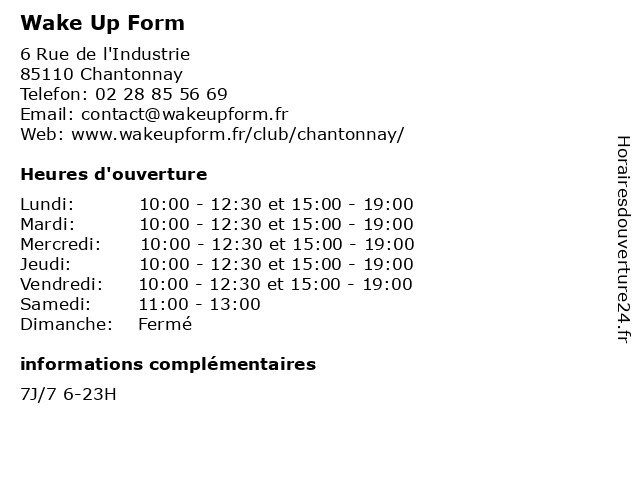 Wake Up Form

6 Rue de l'Industrie
85110 Chantonnay
Telefon: 02 28 85 56 69
Email: contact@wakeupform.fr
Web: www.wakeupform.fr/club/chantonnay/

Heures d'ouverture

| | |
|---|---|
| Lundi: | 10:00 - 12:30 et 15:00 - 19:00 |
| Mardi: | 10:00 - 12:30 et 15:00 - 19:00 |
| Mercredi: | 10:00 - 12:30 et 15:00 - 19:00 |
| Jeudi: | 10:00 - 12:30 et 15:00 - 19:00 |
| Vendredi: | 10:00 - 12:30 et 15:00 - 19:00 |
| Samedi: | 11:00 - 13:00 |
| Dimanche: | Fermé |

informations complémentaires

7J/7 6-23H

Horairesdouverture24.fr